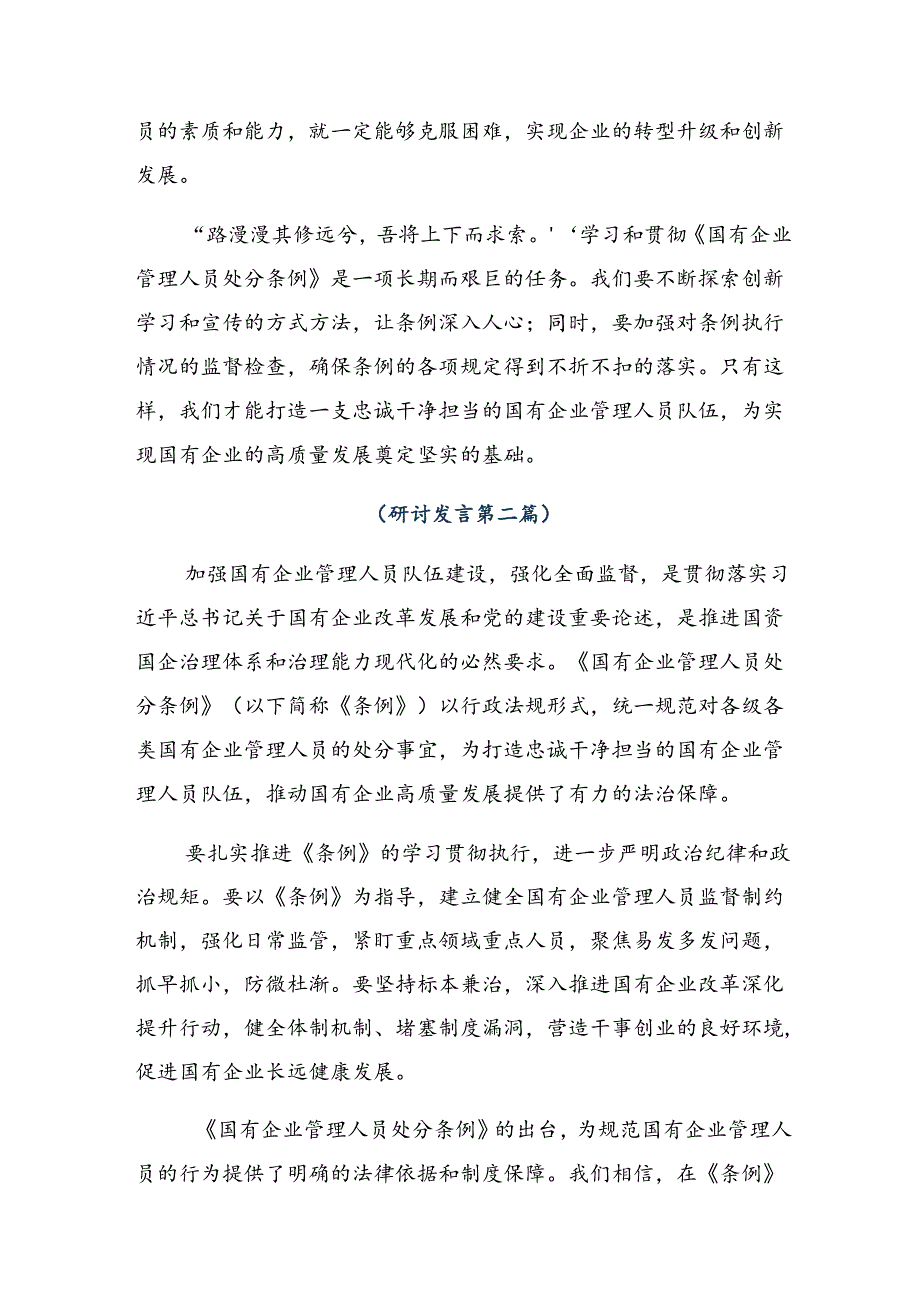 员的素质和能力，就一定能够克服困难，实现企业的转型升级和创新发展。

“路漫漫其修远兮，吾将上下而求索。'‘学习和贯彻《国有企业管理人员处分条例》是一项长期而艰巨的任务。我们要不断探索创新学习和宣传的方式方法，让条例深入人心；同时，要加强对条例执行情况的监督检查，确保条例的各项规定得到不折不扣的落实。只有这样，我们才能打造一支忠诚干净担当的国有企业管理人员队伍，为实现国有企业的高质量发展奠定坚实的基础。

（研讨发言第二篇）

加强国有企业管理人员队伍建设，强化全面监督，是贯彻落实习近平总书记关于国有企业改革发展和党的建设重要论述，是推进国资国企治理体系和治理能力现代化的必然要求。《国有企业管理人员处分条例》（以下简称《条例》）以行政法规形式，统一规范对各级各类国有企业管理人员的处分事宜，为打造忠诚干净担当的国有企业管理人员队伍，推动国有企业高质量发展提供了有力的法治保障。

要扎实推进《条例》的学习贯彻执行，进一步严明政治纪律和政治规矩。要以《条例》为指导，建立健全国有企业管理人员监督制约机制，强化日常监管，紧盯重点领域重点人员，聚焦易发多发问题，抓早抓小，防微杜渐。要坚持标本兼治，深入推进国有企业改革深化提升行动，健全体制机制、堵塞制度漏洞，营造干事创业的良好环境，促进国有企业长远健康发展。

《国有企业管理人员处分条例》的出台，为规范国有企业管理人员的行为提供了明确的法律依据和制度保障。我们相信，在《条例》